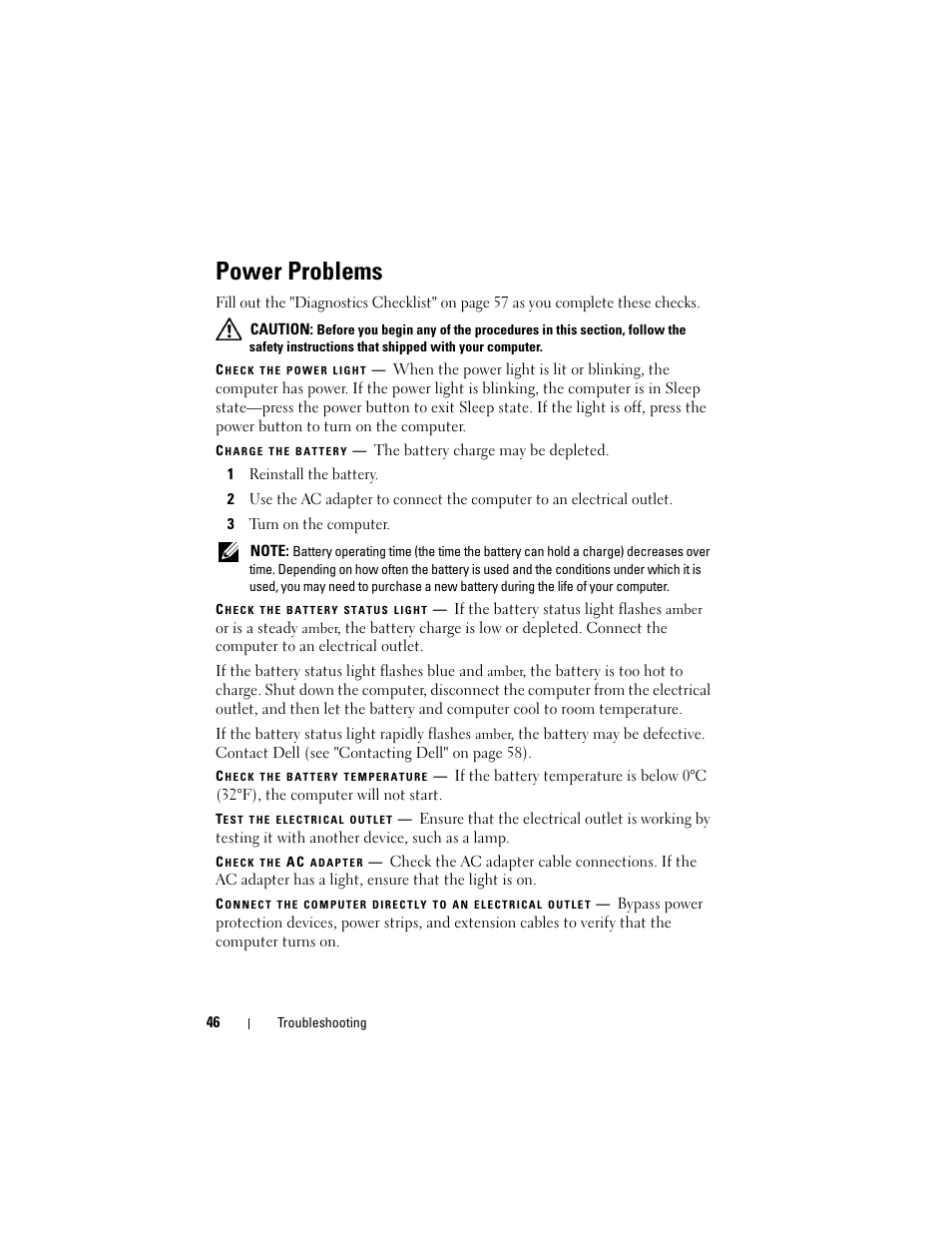 Power Problems

Fill out the "Diagnostics Checklist" on page 57 as you complete these checks.

CAUTION: Before you begin any of the procedures in this section, follow the safety instructions that shipped with your computer.

CHECK THE POWER LIGHT — When the power light is lit or blinking, the computer has power. If the power light is blinking, the computer is in Sleep state—press the power button to exit Sleep state. If the light is off, press the power button to turn on the computer.

CHARGE THE BATTERY — The battery charge may be depleted.

1 Reinstall the battery.

2 Use the AC adapter to connect the computer to an electrical outlet.

3 Turn on the computer.

NOTE: Battery operating time (the time the battery can hold a charge) decreases over time. Depending on how often the battery is used and the conditions under which it is used, you may need to purchase a new battery during the life of your computer.

CHECK THE BATTERY STATUS LIGHT — If the battery status light flashes amber or is a steady amber, the battery charge is low or depleted. Connect the computer to an electrical outlet.

If the battery status light flashes blue and amber, the battery is too hot to charge. Shut down the computer, disconnect the computer from the electrical outlet, and then let the battery and computer cool to room temperature.

If the battery status light rapidly flashes amber, the battery may be defective. Contact Dell (see "Contacting Dell" on page 58).

CHECK THE BATTERY TEMPERATURE — If the battery temperature is below 0°C (32°F), the computer will not start.

TEST THE ELECTRICAL OUTLET — Ensure that the electrical outlet is working by testing it with another device, such as a lamp.

CHECK THE AC ADAPTER — Check the AC adapter cable connections. If the AC adapter has a light, ensure that the light is on.

CONNECT THE COMPUTER DIRECTLY TO AN ELECTRICAL OUTLET — Bypass power protection devices, power strips, and extension cables to verify that the computer turns on.

46 | Troubleshooting